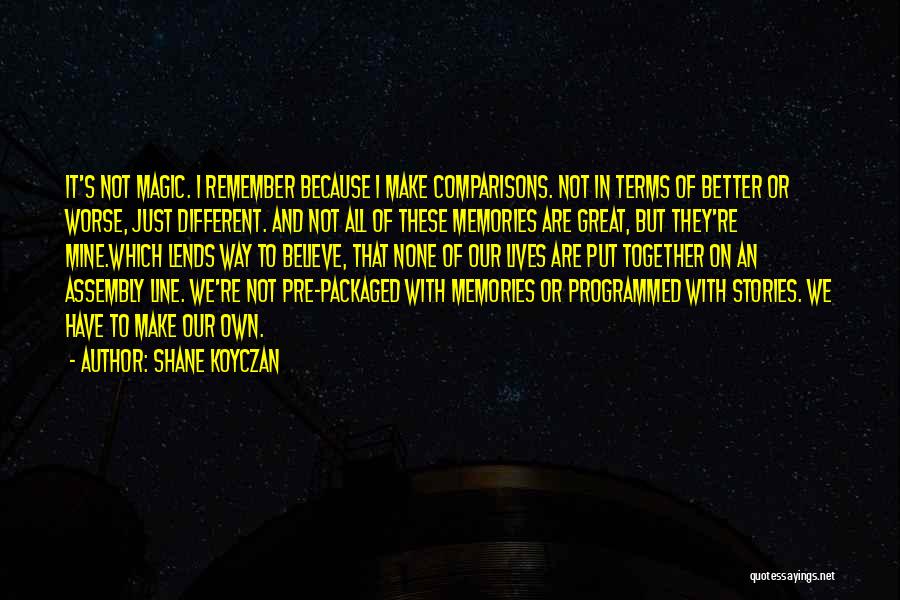 IT'S NOT MAGIC. I REMEMBER BECAUSE I MAKE COMPARISONS. NOT IN TERMS OF BETTER OR WORSE, JUST DIFFERENT. AND NOT ALL OF THESE MEMORIES ARE GREAT, BUT THEY'RE MINE.WHICH LENDS WAY TO BELIEVE, THAT NONE OF OUR LIVES ARE PUT TOGETHER ON AN ASSEMBLY LINE. WE'RE NOT PRE-PACKAGED WITH MEMORIES OR PROGRAMMED WITH STORIES. WE HAVE TO MAKE OUR OWN.

- AUTHOR: SHANE KOYCZAN

quotessayings.net